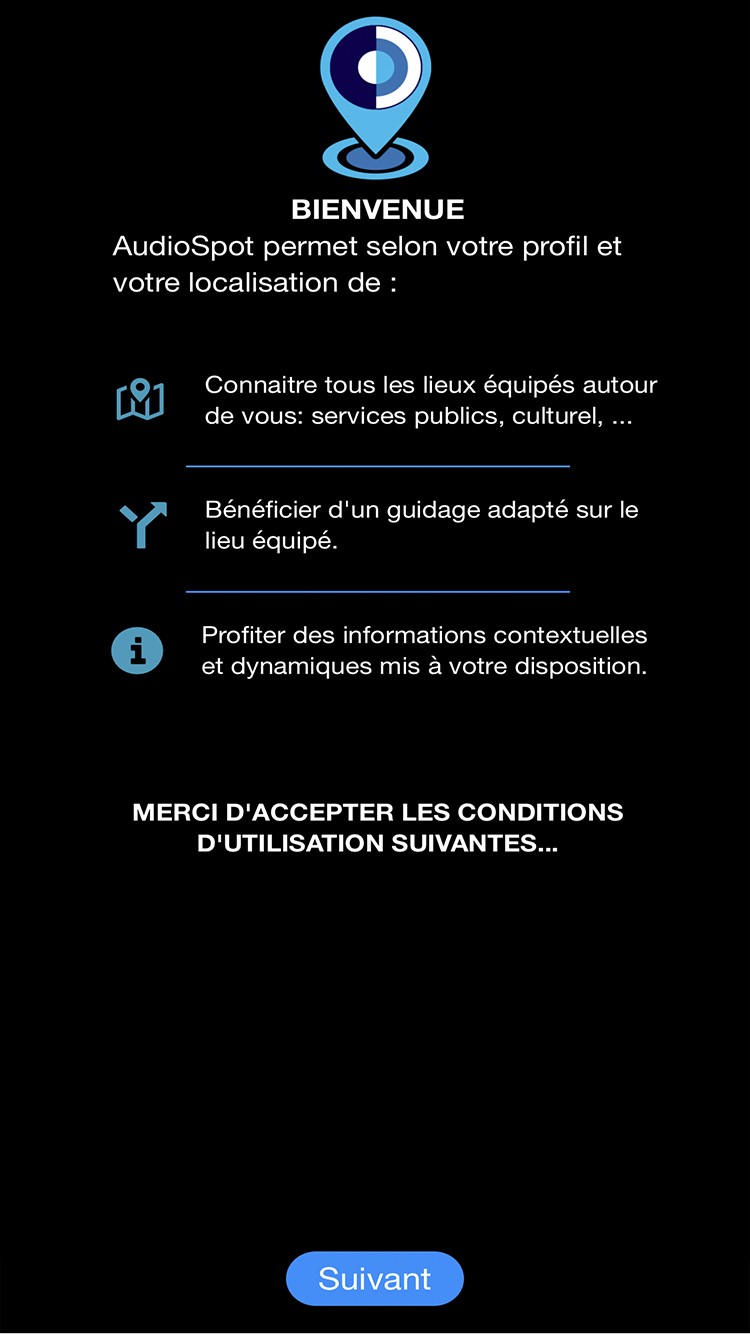 BIENVENUE
AudioSpot permet selon votre profil et votre localisation de :

Connaitre tous les lieux équipés autour de vous: services publics, culturel, ...

Bénéficier d'un guidage adapté sur le lieu équipé.

Profiter des informations contextuelles et dynamiques mis à votre disposition.

MERCI D'ACCEPTER LES CONDITIONS D'UTILISATION SUIVANTES...

Suivant